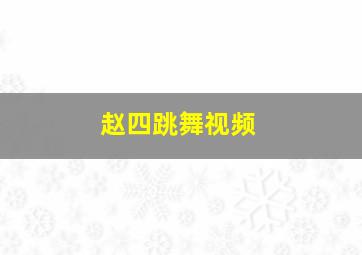 赵四跳舞视频